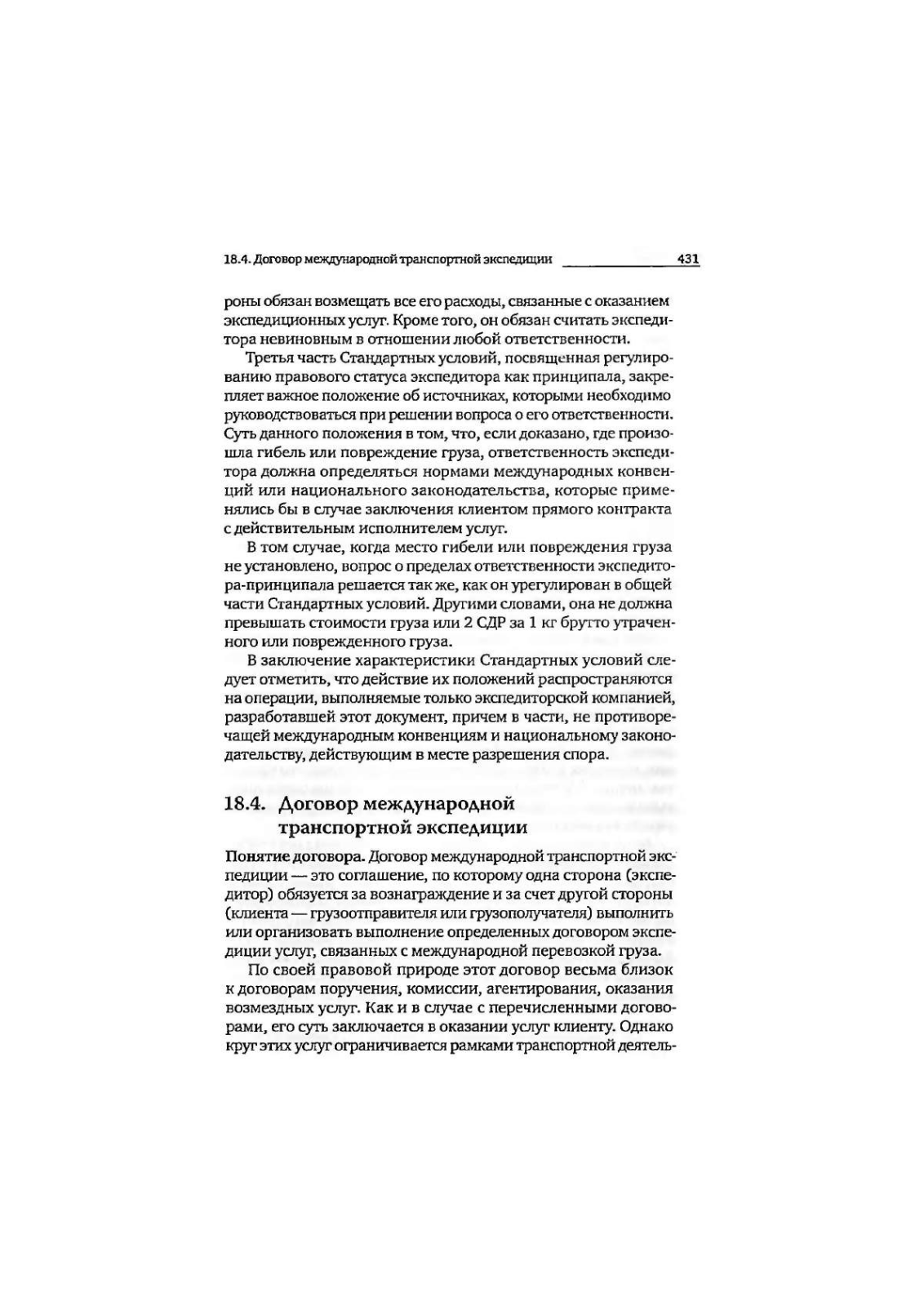 18.4. Договор международной транспортной экспедиции 431

роны обязан возмещать все его расходы, связанные с оказанием экспедиционных услуг. Кроме того, он обязан считать экспедитора невиновным в отношении любой ответственности.

Третья часть Стандартных условий, посвященная регулированию правового статуса экспедитора как принципала, закрепляет важное положение об источниках, которыми необходимо руководствоваться при решении вопроса о его ответственности. Суть данного положения в том, что, если доказано, где произошла гибель или повреждение груза, ответственность экспедитора должна определяться нормами международных конвенций или национального законодательства, которые применялись бы в случае заключения клиентом прямого контракта с действительным исполнителем услуг.

В том случае, когда место гибели или повреждения груза не установлено, вопрос о пределах ответственности экспедитора-принципала решается так же, как он урегулирован в общей части Стандартных условий. Другими словами, она не должна превышать стоимости груза или 2 СДР за 1 кг брутто утраченного или поврежденного груза.

В заключение характеристики Стандартных условий следует отметить, что действие их положений распространяются на операции, выполняемые только экспедиторской компанией, разработавшей этот документ, причем в части, не противоречащей международным конвенциям и национальному законодательству, действующим в месте разрешения спора.

18.4. Договор международной транспортной экспедиции

Понятие договора. Договор международной транспортной экспедиции — это соглашение, по которому одна сторона (экспедитор) обязуется за вознаграждение и за счет другой стороны (клиента — грузоотправителя или грузополучателя) выполнить или организовать выполнение определенных договором экспедиции услуг, связанных с международной перевозкой груза.

По своей правовой природе этот договор весьма близок к договорам поручения, комиссии, агентирования, оказания возмездных услуг. Как и в случае с перечисленными договорами, его суть заключается в оказании услуг клиенту. Однако круг этих услуг ограничивается рамками транспортной деятель-